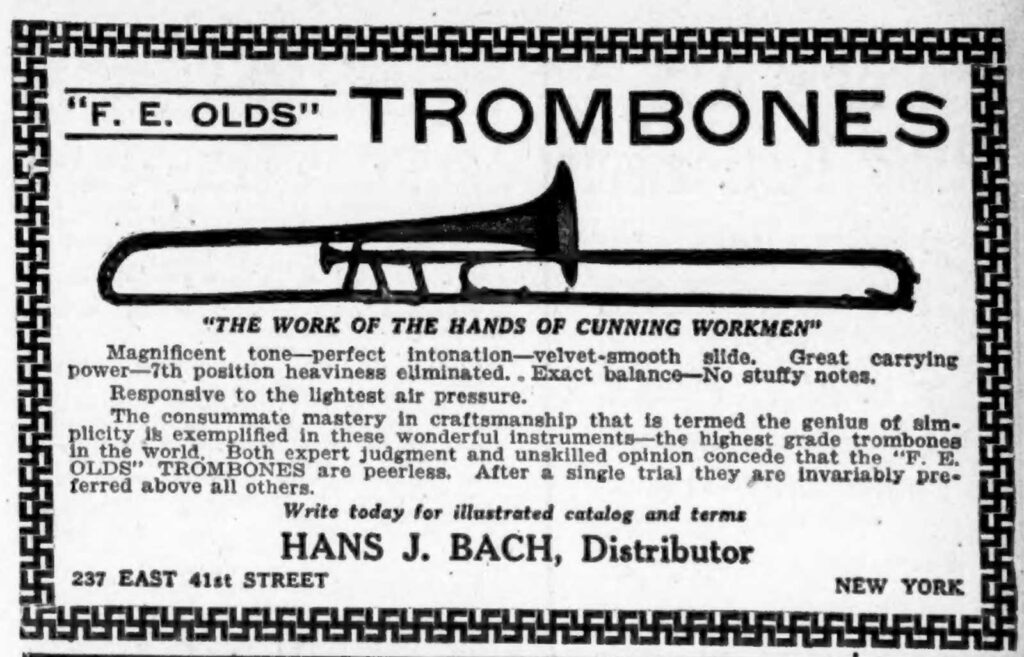 "F. E. OLDS" TROMBONES

"THE WORK OF THE HANDS OF CUNNING WORKMEN"

Magnificent tone—perfect intonation—velvet-smooth slide. Great carrying power—7th position heaviness eliminated. Exact balance—No stuffy notes.

Responsive to the lightest air pressure.

The consummate mastery in craftsmanship that is termed the genius of simplicity is exemplified in these wonderful instruments—the highest grade trombones in the world. Both expert judgment and unskilled opinion concede that the "F. E. OLDS" TROMBONES are peerless. After a single trial they are invariably preferred above all others.

Write today for illustrated catalog and terms

HANS J. BACH, Distributor

237 EAST 41st STREET

NEW YORK